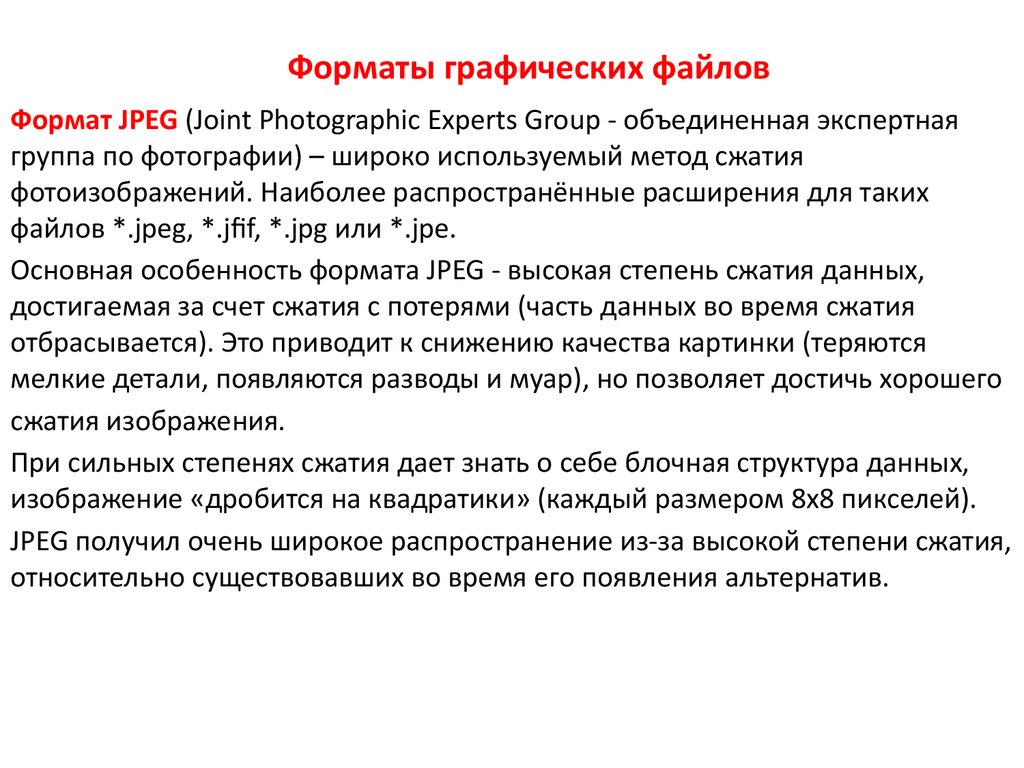 Форматы графических файлов

Формат JPEG (Joint Photographic Experts Group - объединенная экспертная группа по фотографии) – широко используемый метод сжатия фотоизображений. Наиболее распространённые расширения для таких файлов *.jpeg, *.jfif, *.jpg или *.jpe.

Основная особенность формата JPEG - высокая степень сжатия данных, достигаемая за счет сжатия с потерями (часть данных во время сжатия отбрасывается). Это приводит к снижению качества картинки (теряются мелкие детали, появляются разводы и муар), но позволяет достичь хорошего сжатия изображения.

При сильных степенях сжатия дает знать о себе блочная структура данных, изображение «дробится на квадратики» (каждый размером 8x8 пикселей).

JPEG получил очень широкое распространение из-за высокой степени сжатия, относительно существовавших во время его появления альтернатив.